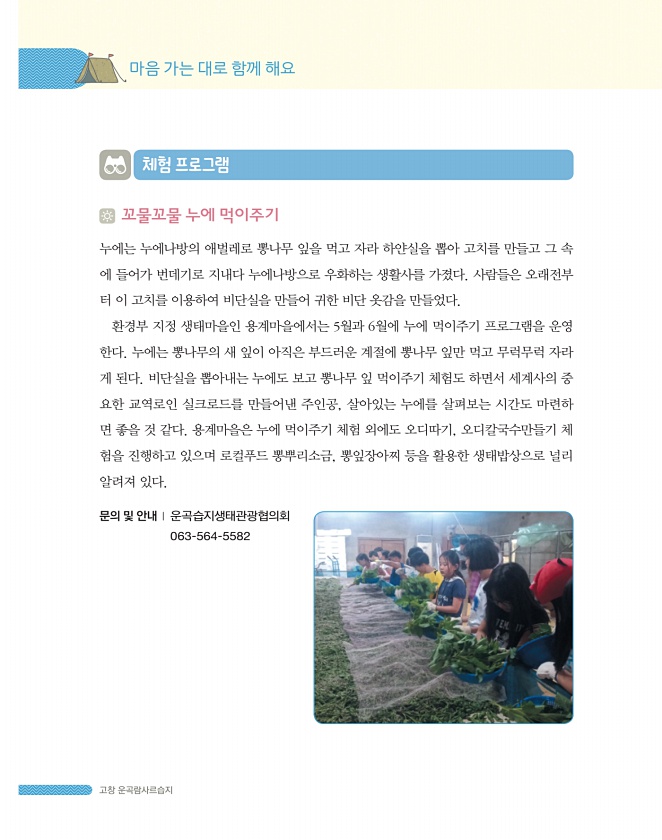 마음 가는 대로 함께 해요

체험 프로그램

꼬물꼬물 누에 먹이주기

누에는 누에나방의 애벌레로 뽕나무 잎을 먹고 자라 하얀실을 뽑아 고치를 만들고 그 속에 들어가 번데기로 지내다 누에나방으로 우화하는 생활사를 가졌다. 사람들은 오래전부터 이 고치를 이용하여 비단실을 만들어 귀한 비단 옷감을 만들었다.

환경부 지정 생태마을인 용계마을에서는 5월과 6월에 누에 먹이주기 프로그램을 운영한다. 누에는 뽕나무의 새 잎이 아직은 부드러운 계절에 뽕나무 잎만 먹고 무럭무럭 자라게 된다. 비단실을 뽑아내는 누에도 보고 뽕나무 잎 먹이주기 체험도 하면서 세계사의 중요한 교역로인 실크로드를 만들어낸 주인공, 살아있는 누에를 살펴보는 시간도 마련하면 좋을 것 같다. 용계마을은 누에 먹이주기 체험 외에도 오디따기, 오디칼국수만들기 체험을 진행하고 있으며 로컬푸드 뽕뿌리소금, 뽕잎장아찌 등을 활용한 생태밥상으로 널리 알려져 있다.

문의 및 안내 | 운곡습지생태관광협의회
063-564-5582

고창 운곡람사르습지